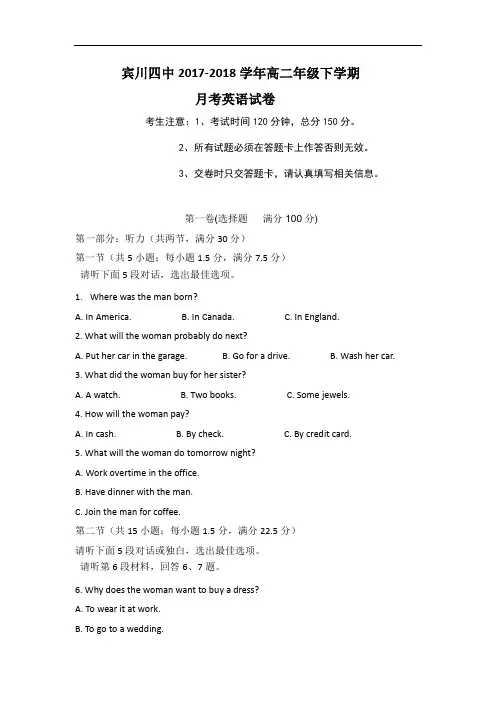 宾川四中 2017-2018 学年高二年级下学期

月考英语试卷

考生注意：1、考试时间 120 分钟，总分 150 分。

2、所有试题必须在答题卡上作答否则无效。

3、交卷时只交答题卡，请认真填写相关信息。

第一卷(选择题　满分 100 分)

第一部分：听力（共两节，满分 30 分）

第一节（共 5 小题；每小题 1.5 分，满分 7.5 分）

请听下面 5 段对话，选出最佳选项。

1. Where was the man born?

A. In America.　B. In Canada.　C. In England.

2. What will the woman probably do next?

A. Put her car in the garage.　B. Go for a drive.　B. Wash her car.

3. What did the woman buy for her sister?

A. A watch.　B. Two books.　C. Some jewels.

4. How will the woman pay?

A. In cash.　B. By check.　C. By credit card.

5. What will the woman do tomorrow night?

A. Work overtime in the office.

B. Have dinner with the man.

C. Join the man for coffee.

第二节（共 15 小题；每小题 1.5 分，满分 22.5 分）

请听下面 5 段对话或独白，选出最佳选项。

请听第 6 段材料，回答 6、7 题。

6. Why does the woman want to buy a dress?

A. To wear it at work.

B. To go to a wedding.